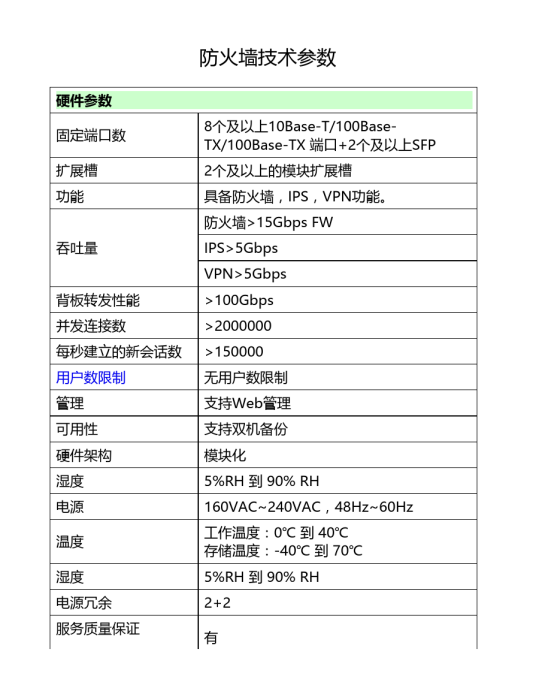 防火墙技术参数

| 硬件参数 | |
|---|---|
| 固定端口数 | 8个及以上10Base-T/100Base-TX/100Base-TX 端口+2个及以上SFP |
| 扩展槽 | 2个及以上的模块扩展槽 |
| 功能 | 具备防火墙，IPS，VPN功能。 |
| 吞吐量 | 防火墙>15Gbps FW |
| | IPS>5Gbps |
| | VPN>5Gbps |
| 背板转发性能 | >100Gbps |
| 并发连接数 | >2000000 |
| 每秒建立的新会话数 | >150000 |
| 用户数限制 | 无用户数限制 |
| 管理 | 支持Web管理 |
| 可用性 | 支持双机备份 |
| 硬件架构 | 模块化 |
| 湿度 | 5%RH 到 90% RH |
| 电源 | 160VAC~240VAC，48Hz~60Hz |
| 温度 | 工作温度：0℃ 到 40℃ 存储温度：-40℃ 到 70℃ |
| 湿度 | 5%RH 到 90% RH |
| 电源冗余 | 2+2 |
| 服务质量保证 | 有 |